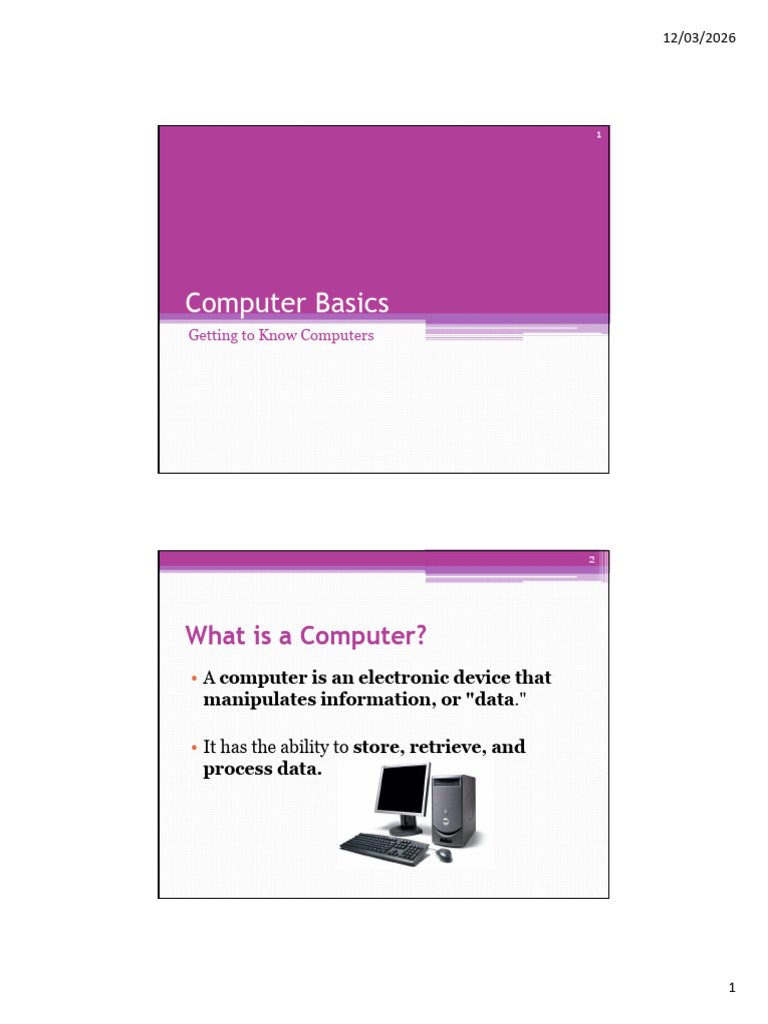 12/03/2026

1

Computer Basics

Getting to Know Computers

2

What is a Computer?

• A computer is an electronic device that manipulates information, or "data."

• It has the ability to store, retrieve, and process data.

1